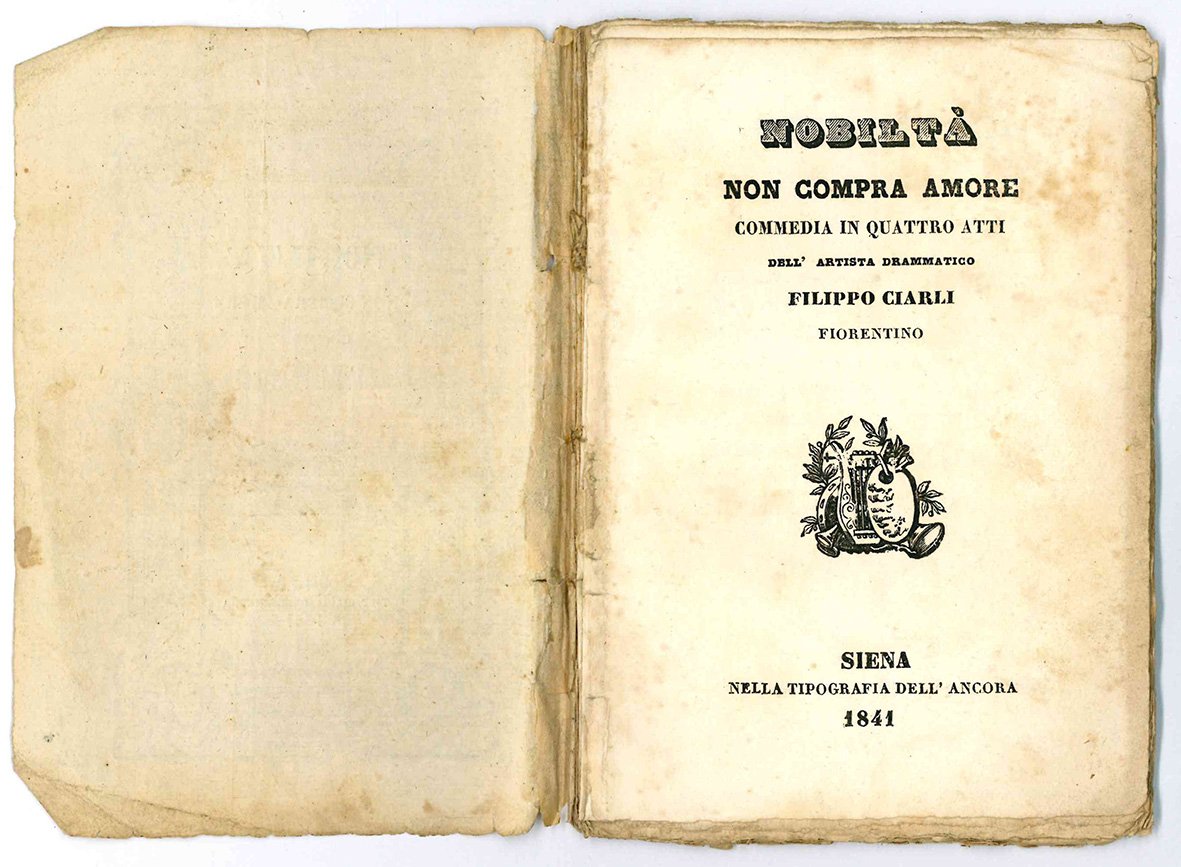 NOBILTÀ

NON COMPRA AMORE

COMMEDIA IN QUATTRO ATTI

DELL' ARTISTA DRAMMATICO

FILIPPO CIARLI

FIORENTINO

SIENA

NELLA TIPOGRAFIA DELL' ANCORA

1841